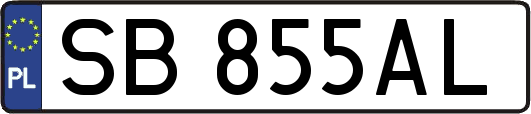 PL

SB 855AL